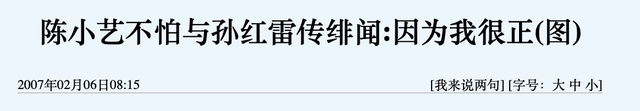 陈小艺不怕与孙红雷传绯闻:因为我很正(图)

2007年02月06日08:15

[我来说两句] [字号: 大 中 小]